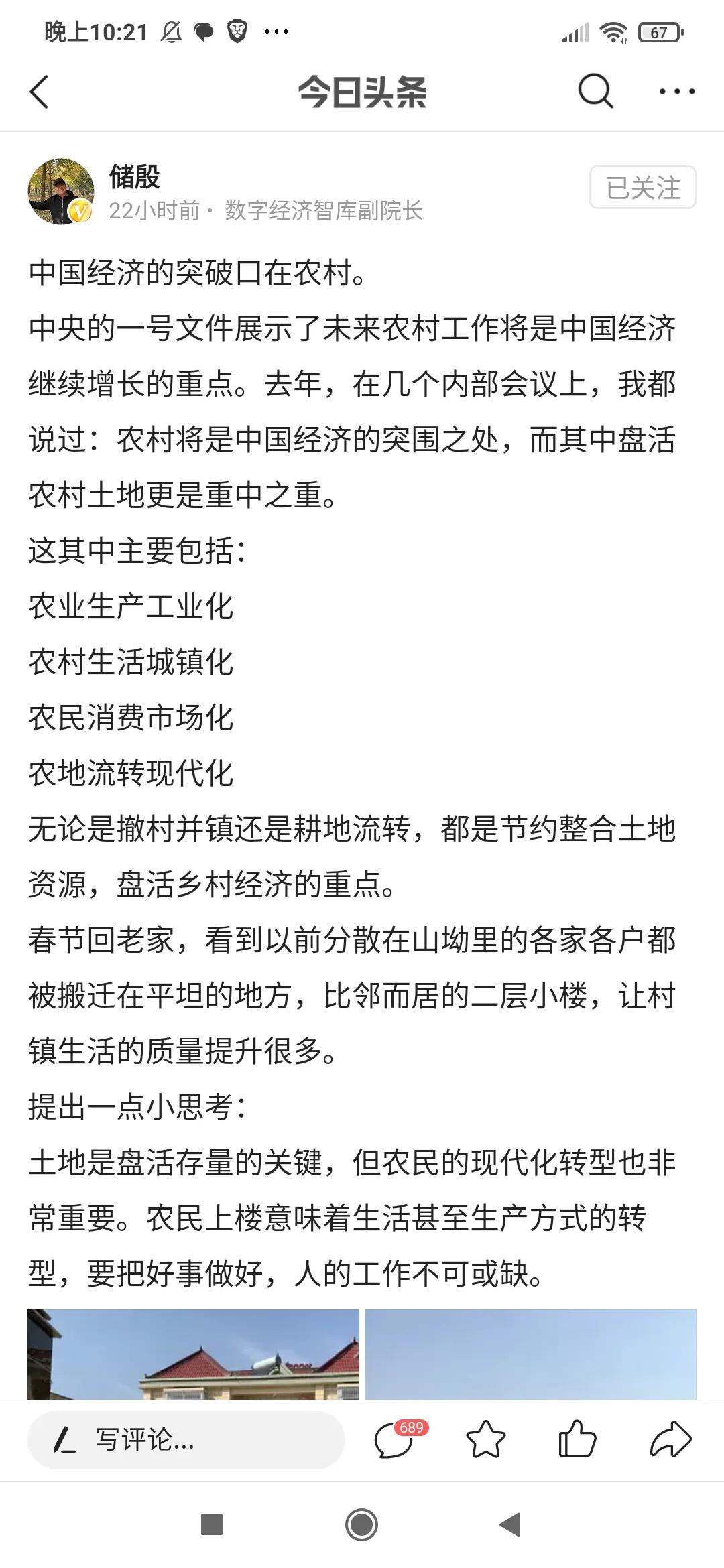 晚上10:21 ···

67

今日头条

储殷

22小时前 · 数字经济智库副院长

已关注

中国经济的突破口在农村。

中央的一号文件展示了未来农村工作将是中国经济继续增长的重点。去年，在几个内部会议上，我都说过：农村将是中国经济的突围之处，而其中盘活农村土地更是重中之重。

这其中主要包括：

农业生产工业化

农村生活城镇化

农民消费市场化

农地流转现代化

无论是撤村并镇还是耕地流转，都是节约整合土地资源，盘活乡村经济的重点。

春节回老家，看到以前分散在山坳里的各家各户都被搬迁在平坦的地方，比邻而居的二层小楼，让村镇生活的质量提升很多。

提出一点小思考：

土地是盘活存量的关键，但农民的现代化转型也非常重要。农民上楼意味着生活甚至生产方式的转型，要把好事做好，人的工作不可或缺。

写评论...

689